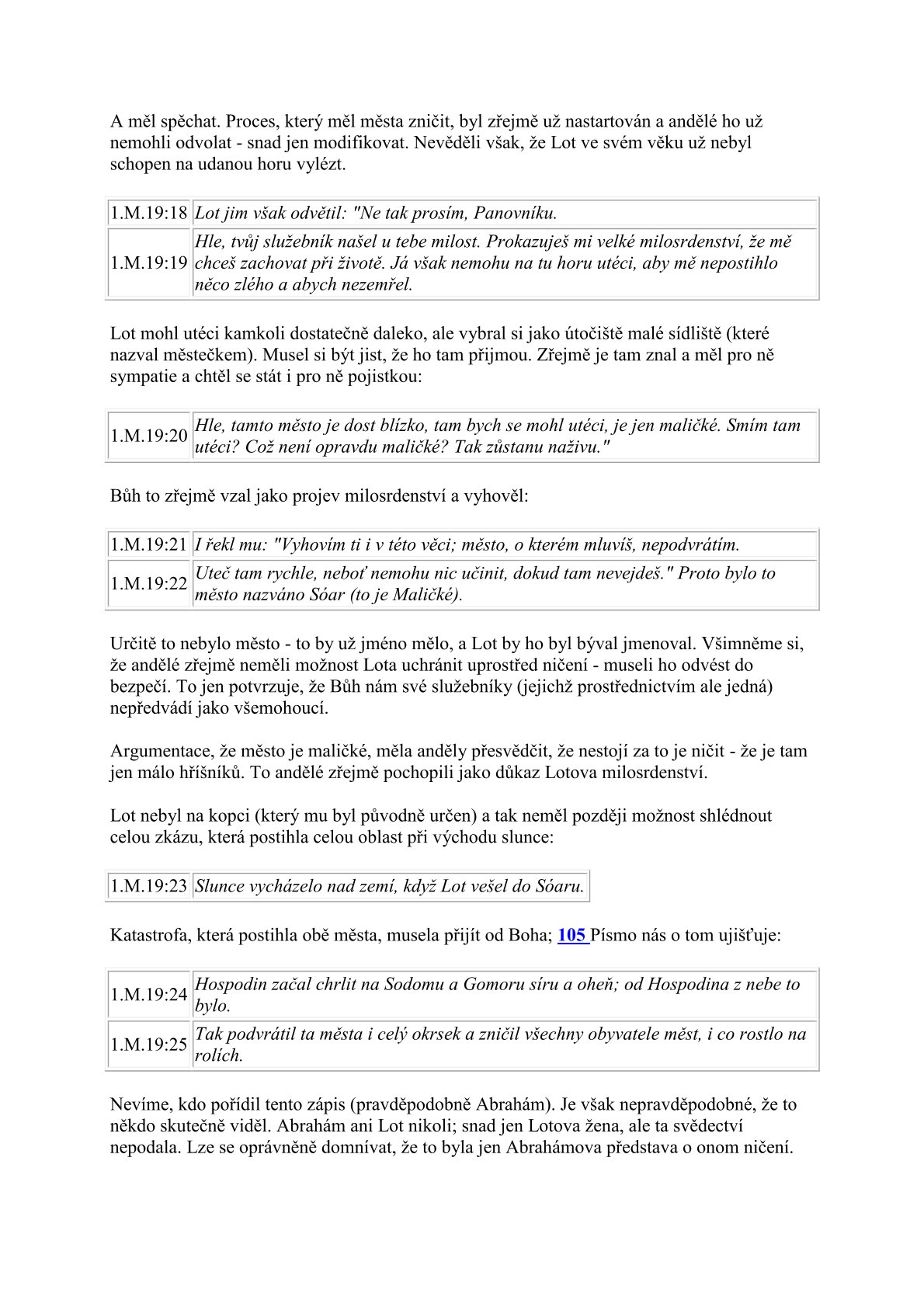 A měl spěchat. Proces, který měl města zničit, byl zřejmě už nastartován a andělé ho už nemohli odvolat - snad jen modifikovat. Nevěděli však, že Lot ve svém věku už nebyl schopen na udanou horu vylézt.

| 1.M.19:18 | Lot jim však odvětil: "Ne tak prosím, Panovníku. |
|---|---|
| 1.M.19:19 | Hle, tvůj služebník našel u tebe milost. Prokazuješ mi velké milosrdenství, že mě chceš zachovat při životě. Já však nemohu na tu horu utéci, aby mě nepostihlo něco zlého a abych nezemřel. |

Lot mohl utéci kamkoli dostatečně daleko, ale vybral si jako útočiště malé sídliště (které nazval městečkem). Musel si být jist, že ho tam přijmou. Zřejmě je tam znal a měl pro ně sympatie a chtěl se stát i pro ně pojistkou:

| 1.M.19:20 | Hle, tamto město je dost blízko, tam bych se mohl utéci, je jen maličké. Smím tam utéci? Což není opravdu maličké? Tak zůstanu naživu." |
|---|---|

Bůh to zřejmě vzal jako projev milosrdenství a vyhověl:

| 1.M.19:21 | I řekl mu: "Vyhovím ti i v této věci; město, o kterém mluvíš, nepodvrátím. |
|---|---|
| 1.M.19:22 | Uteč tam rychle, neboť nemohu nic učinit, dokud tam nevejdeš." Proto bylo to město nazváno Sóar (to je Maličké). |

Určitě to nebylo město - to by už jméno mělo, a Lot by ho byl býval jmenoval. Všimněme si, že andělé zřejmě neměli možnost Lota uchránit uprostřed ničení - museli ho odvést do bezpečí. To jen potvrzuje, že Bůh nám své služebníky (jejichž prostřednictvím ale jedná) nepředvádí jako všemohoucí.

Argumentace, že město je maličké, měla anděly přesvědčit, že nestojí za to je ničit - že je tam jen málo hříšníků. To andělé zřejmě pochopili jako důkaz Lotova milosrdenství.

Lot nebyl na kopci (který mu byl původně určen) a tak neměl později možnost shlédnout celou zkázu, která postihla celou oblast při východu slunce:

| 1.M.19:23 | Slunce vycházelo nad zemí, když Lot vešel do Sóaru. |
|---|---|

Katastrofa, která postihla obě města, musela přijít od Boha; 105 Písmo nás o tom ujišťuje:

| 1.M.19:24 | Hospodin začal chrlit na Sodomu a Gomoru síru a oheň; od Hospodina z nebe to bylo. |
|---|---|
| 1.M.19:25 | Tak podvrátil ta města i celý okrsek a zničil všechny obyvatele měst, i co rostlo na rolích. |

Nevíme, kdo pořídil tento zápis (pravděpodobně Abrahám). Je však nepravděpodobné, že to někdo skutečně viděl. Abrahám ani Lot nikoli; snad jen Lotova žena, ale ta svědectví nepodala. Lze se oprávněně domnívat, že to byla jen Abrahámova představa o onom ničení.